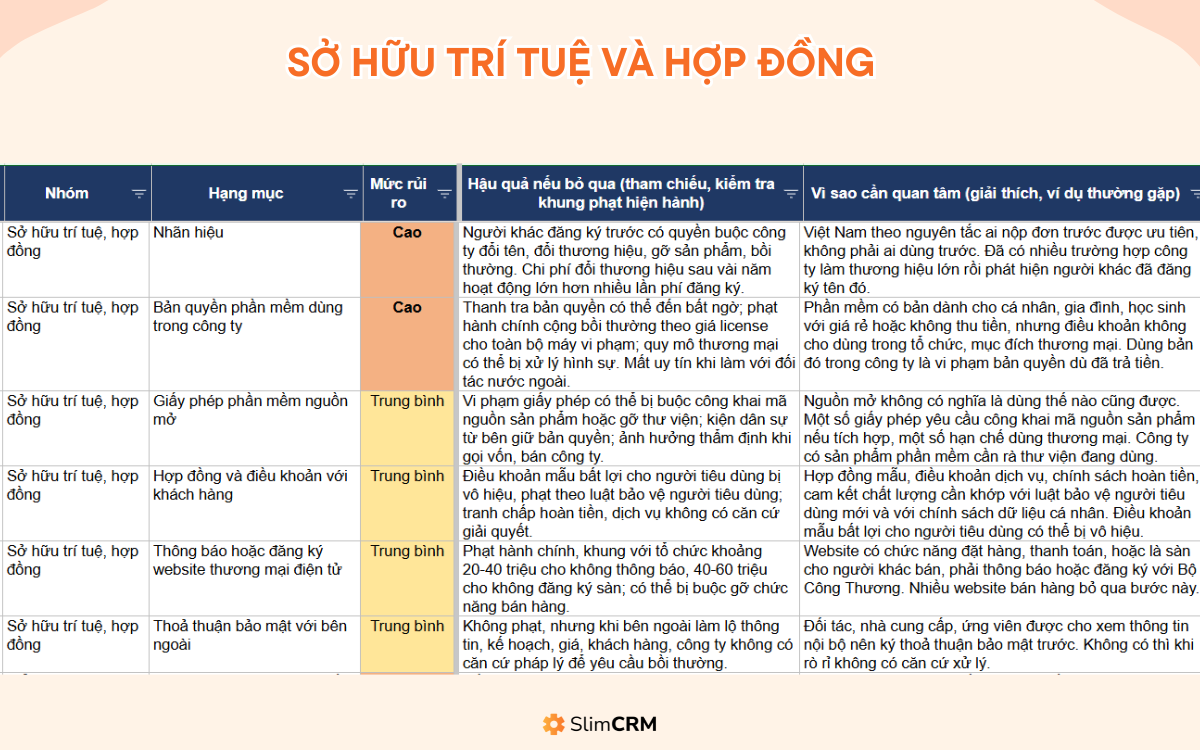 SỞ HỮU TRÍ TUỆ VÀ HỢP ĐỒNG

| Nhóm | Hạng mục | Mức rủi ro | Hậu quả nếu bỏ qua (tham chiếu, kiểm tra khung phạt hiện hành) | Vì sao cần quan tâm (giải thích, ví dụ thường gặp) |
|---|---|---|---|---|
| Sở hữu trí tuệ, hợp đồng | Nhãn hiệu | Cao | Người khác đăng ký trước có quyền buộc công ty đổi tên, đổi thương hiệu, gỡ sản phẩm, bồi thường. Chi phí đổi thương hiệu sau vài năm hoạt động lớn hơn nhiều lần phí đăng ký. | Việt Nam theo nguyên tắc ai nộp đơn trước được ưu tiên, không phải ai dùng trước. Đã có nhiều trường hợp công ty làm thương hiệu lớn rồi phát hiện người khác đã đăng ký tên đó. |
| Sở hữu trí tuệ, hợp đồng | Bản quyền phần mềm dùng trong công ty | Cao | Thanh tra bản quyền có thể đến bất ngờ; phạt hành chính cộng bồi thường theo giá license cho toàn bộ máy vi phạm; quy mô thương mại có thể bị xử lý hình sự. Mất uy tín khi làm với đối tác nước ngoài. | Phần mềm có bản dành cho cá nhân, gia đình, học sinh với giá rẻ hoặc không thu tiền, nhưng điều khoản không cho dùng trong tổ chức, mục đích thương mại. Dùng bản đó trong công ty là vi phạm bản quyền dù đã trả tiền. |
| Sở hữu trí tuệ, hợp đồng | Giấy phép phần mềm nguồn mở | Trung bình | Vi phạm giấy phép có thể bị buộc công khai mã nguồn sản phẩm hoặc gỡ thư viện; kiện dân sự từ bên giữ bản quyền; ảnh hưởng thẩm định khi gọi vốn, bán công ty. | Nguồn mở không có nghĩa là dùng thế nào cũng được. Một số giấy phép yêu cầu công khai mã nguồn sản phẩm nếu tích hợp, một số hạn chế dùng thương mại. Công ty có sản phẩm phần mềm cần rà thư viện đang dùng. |
| Sở hữu trí tuệ, hợp đồng | Hợp đồng và điều khoản với khách hàng | Trung bình | Điều khoản mẫu bất lợi cho người tiêu dùng bị vô hiệu, phạt theo luật bảo vệ người tiêu dùng; tranh chấp hoàn tiền, dịch vụ không có căn cứ giải quyết. | Hợp đồng mẫu, điều khoản dịch vụ, chính sách hoàn tiền, cam kết chất lượng cần khớp với luật bảo vệ người tiêu dùng mới và với chính sách dữ liệu cá nhân. Điều khoản mẫu bất lợi cho người tiêu dùng có thể bị vô hiệu. |
| Sở hữu trí tuệ, hợp đồng | Thông báo hoặc đăng ký website thương mại điện tử | Trung bình | Phạt hành chính, khung với tổ chức khoảng 20-40 triệu cho không thông báo, 40-60 triệu cho không đăng ký sàn; có thể bị buộc gỡ chức năng bán hàng. | Website có chức năng đặt hàng, thanh toán, hoặc là sàn cho người khác bán, phải thông báo hoặc đăng ký với Bộ Công Thương. Nhiều website bán hàng bỏ qua bước này. |
| Sở hữu trí tuệ, hợp đồng | Thoả thuận bảo mật với bên ngoài | Trung bình | Không phạt, nhưng khi bên ngoài làm lộ thông tin, kế hoạch, giá, khách hàng, công ty không có căn cứ pháp lý để yêu cầu bồi thường. | Đối tác, nhà cung cấp, ứng viên được cho xem thông tin nội bộ nên ký thoả thuận bảo mật trước. Không có thì khi rò rỉ không có căn cứ xử lý. |

SlimCRM